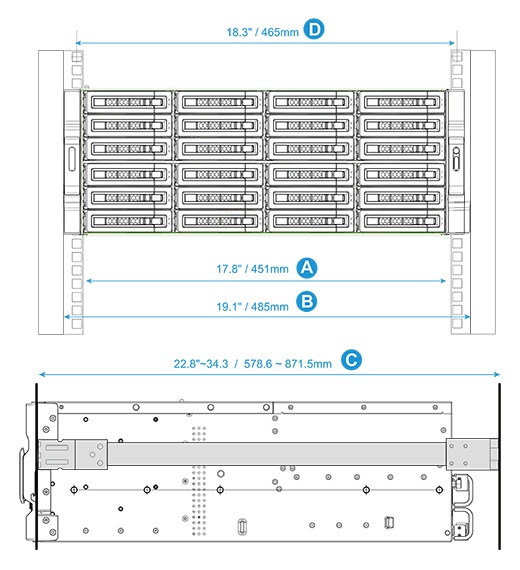 18.3" / 465mm D

17.8" / 451mm A

19.1" / 485mm B

22.8"~34.3 / 578.6 ~ 871.5mm C